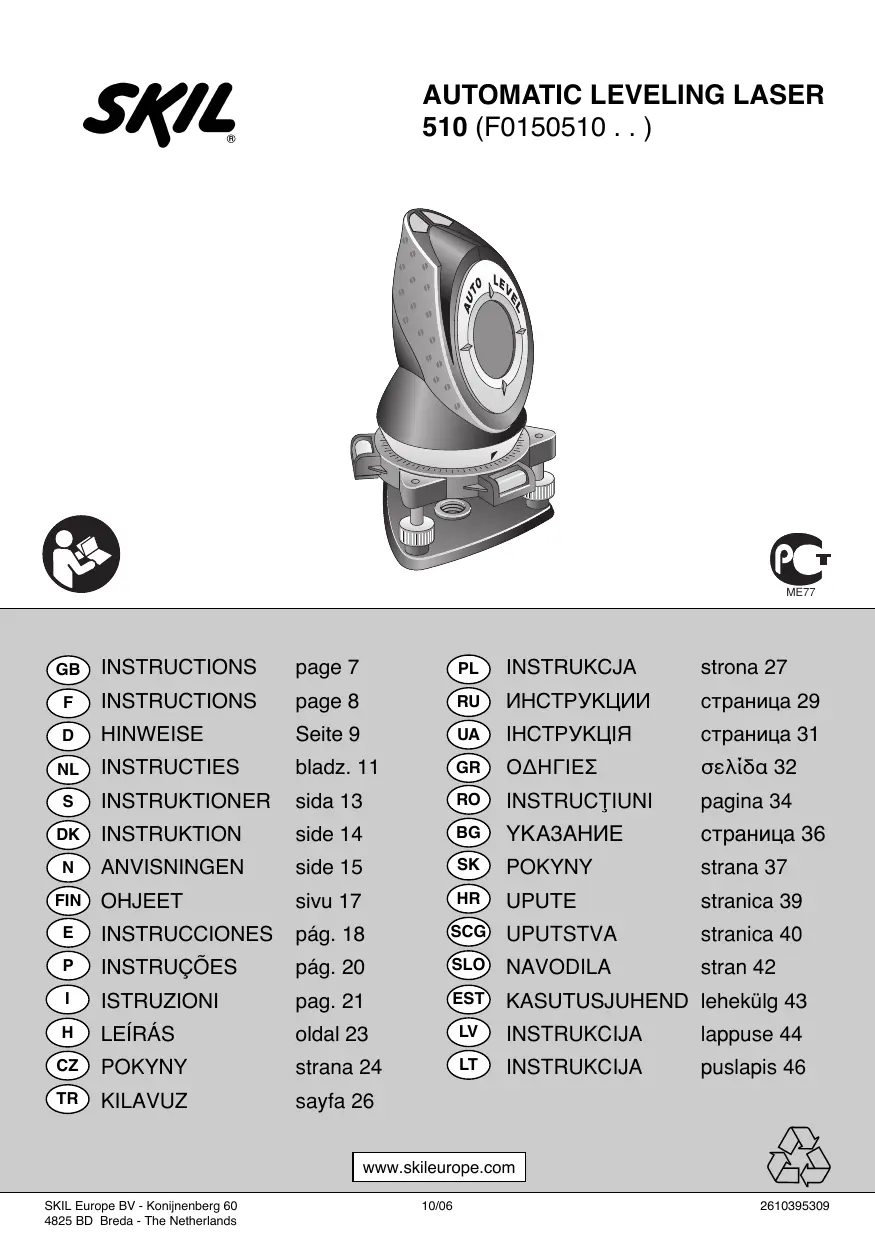 SKIL®

AUTOMATIC LEVELING LASER
510 (F0150510 . . )

AUTO LEVEL

ME77

GB INSTRUCTIONS page 7
F INSTRUCTIONS page 8
D HINWEISE Seite 9
NL INSTRUCTIES bladz. 11
S INSTRUKTIONER sida 13
DK INSTRUKTION side 14
N ANVISNINGEN side 15
FIN OHJEET sivu 17
E INSTRUCCIONES pág. 18
P INSTRUÇÕES pág. 20
I ISTRUZIONI pag. 21
H LEÍRÁS oldal 23
CZ POKYNY strana 24
TR KILAVUZ sayfa 26

PL INSTRUKCJA strona 27
RU ИНСТРУКЦИИ страница 29
UA ІНСТРУКЦІЯ страница 31
GR ΟΔΗΓΙΕΣ σελίδα 32
RO INSTRUCŢIUNI pagina 34
BG УКАЗАНИЕ страница 36
SK POKYNY strana 37
HR UPUTE stranica 39
SCG UPUTSTVA stranica 40
SLO NAVODILA stran 42
EST KASUTUSJUHEND lehekülg 43
LV INSTRUKCIJA lappuse 44
LT INSTRUKCIJA puslapis 46

www.skileurope.com

SKIL Europe BV - Konijnenberg 60
4825 BD Breda - The Netherlands

10/06

2610395309